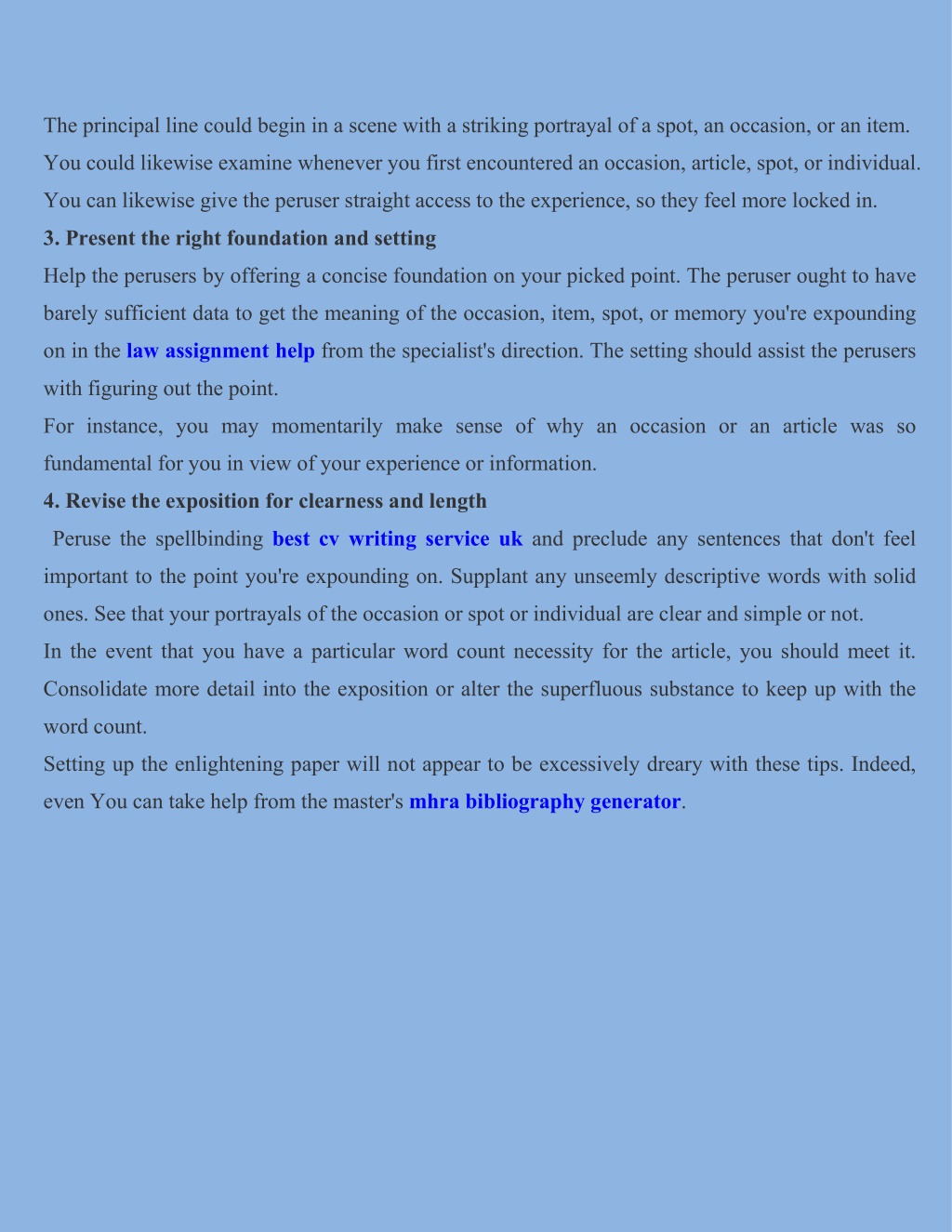 The principal line could begin in a scene with a striking portrayal of a spot, an occasion, or an item. You could likewise examine whenever you first encountered an occasion, article, spot, or individual. You can likewise give the peruser straight access to the experience, so they feel more locked in.

3. Present the right foundation and setting

Help the perusers by offering a concise foundation on your picked point. The peruser ought to have barely sufficient data to get the meaning of the occasion, item, spot, or memory you're expounding on in the law assignment help from the specialist's direction. The setting should assist the perusers with figuring out the point.

For instance, you may momentarily make sense of why an occasion or an article was so fundamental for you in view of your experience or information.

4. Revise the exposition for clearness and length

Peruse the spellbinding best cv writing service uk and preclude any sentences that don't feel important to the point you're expounding on. Supplant any unseemly descriptive words with solid ones. See that your portrayals of the occasion or spot or individual are clear and simple or not.

In the event that you have a particular word count necessity for the article, you should meet it. Consolidate more detail into the exposition or alter the superfluous substance to keep up with the word count.

Setting up the enlightening paper will not appear to be excessively dreary with these tips. Indeed, even You can take help from the master's mhra bibliography generator.